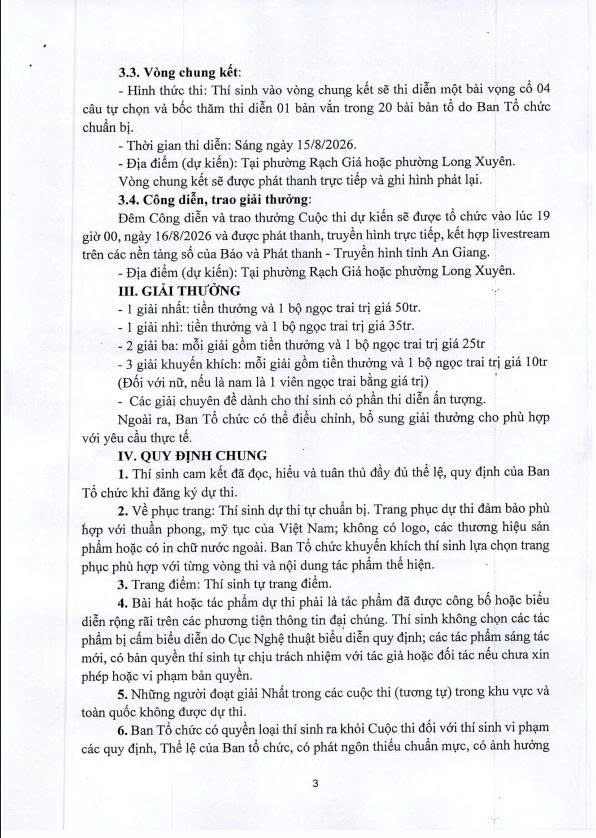 **3.3. Vòng chung kết**:

- Hình thức thi: Thí sinh vào vòng chung kết sẽ thi diễn một bài vọng cổ 04 câu tự chọn và bốc thăm thi diễn 01 bản vắn trong 20 bài bản tổ do Ban Tổ chức chuẩn bị.

- Thời gian thi diễn: Sáng ngày 15/8/2026.

- Địa điểm (dự kiến): Tại phường Rạch Giá hoặc phường Long Xuyên.

Vòng chung kết sẽ được phát thanh trực tiếp và ghi hình phát lại.

**3.4. Công diễn, trao giải thưởng**:

Đêm Công diễn và trao thưởng Cuộc thi dự kiến sẽ được tổ chức vào lúc 19 giờ 00, ngày 16/8/2026 và được phát thanh, truyền hình trực tiếp, kết hợp livestream trên các nền tảng số của Báo và Phát thanh - Truyền hình tỉnh An Giang.

- Địa điểm (dự kiến): Tại phường Rạch Giá hoặc phường Long Xuyên.

**III. GIẢI THƯỞNG**

- 1 giải nhất: tiền thưởng và 1 bộ ngọc trai trị giá 50tr.

- 1 giải nhì: tiền thưởng và 1 bộ ngọc trai trị giá 35tr.

- 2 giải ba: mỗi giải gồm tiền thưởng và 1 bộ ngọc trai trị giá 25tr

- 3 giải khuyến khích: mỗi giải gồm tiền thưởng và 1 bộ ngọc trai trị giá 10tr (Đối với nữ, nếu là nam là 1 viên ngọc trai bằng giá trị)

- Các giải chuyên đề dành cho thí sinh có phần thi diễn ấn tượng.

Ngoài ra, Ban Tổ chức có thể điều chỉnh, bổ sung giải thưởng cho phù hợp với yêu cầu thực tế.

**IV. QUY ĐỊNH CHUNG**

**1.** Thí sinh cam kết đã đọc, hiểu và tuân thủ đầy đủ thể lệ, quy định của Ban Tổ chức khi đăng ký dự thi.

**2.** Về phục trang: Thí sinh dự thi tự chuẩn bị. Trang phục dự thi đảm bảo phù hợp với thuần phong, mỹ tục của Việt Nam; không có logo, các thương hiệu sản phẩm hoặc có in chữ nước ngoài. Ban Tổ chức khuyến khích thí sinh lựa chọn trang phục phù hợp với từng vòng thi và nội dung tác phẩm thể hiện.

**3.** Trang điểm: Thí sinh tự trang điểm.

**4.** Bài hát hoặc tác phẩm dự thi phải là tác phẩm đã được công bố hoặc biểu diễn rộng rãi trên các phương tiện thông tin đại chúng. Thí sinh không chọn các tác phẩm bị cấm biểu diễn do Cục Nghệ thuật biểu diễn quy định; các tác phẩm sáng tác mới, có bản quyền thí sinh tự chịu trách nhiệm với tác giả hoặc đối tác nếu chưa xin phép hoặc vi phạm bản quyền.

**5.** Những người đoạt giải Nhất trong các cuộc thi (tương tự) trong khu vực và toàn quốc không được dự thi.

**6.** Ban Tổ chức có quyền loại thí sinh ra khỏi Cuộc thi đối với thí sinh vi phạm các quy định, Thể lệ của Ban tổ chức, có phát ngôn thiếu chuẩn mực, có ảnh hưởng

3